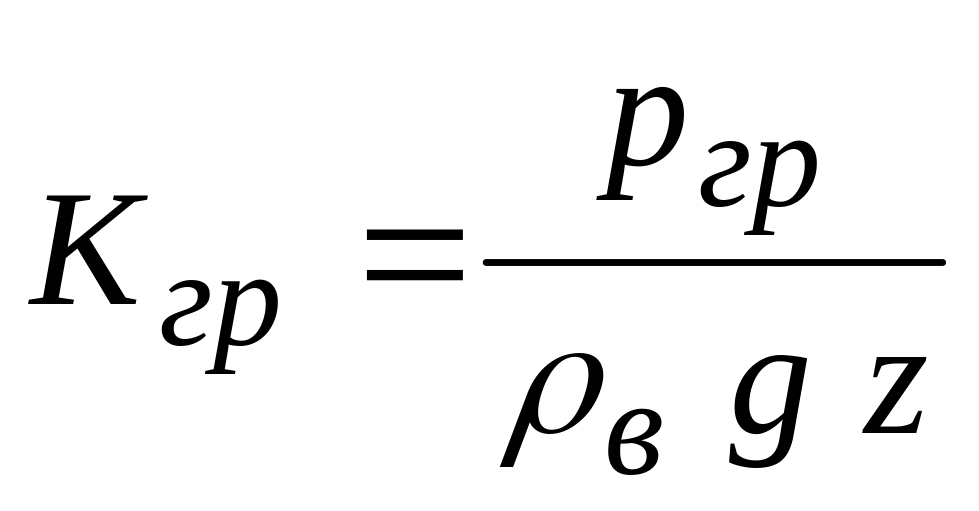 $K_{гр} = \frac{p_{гр}}{\rho_{в} g z}$